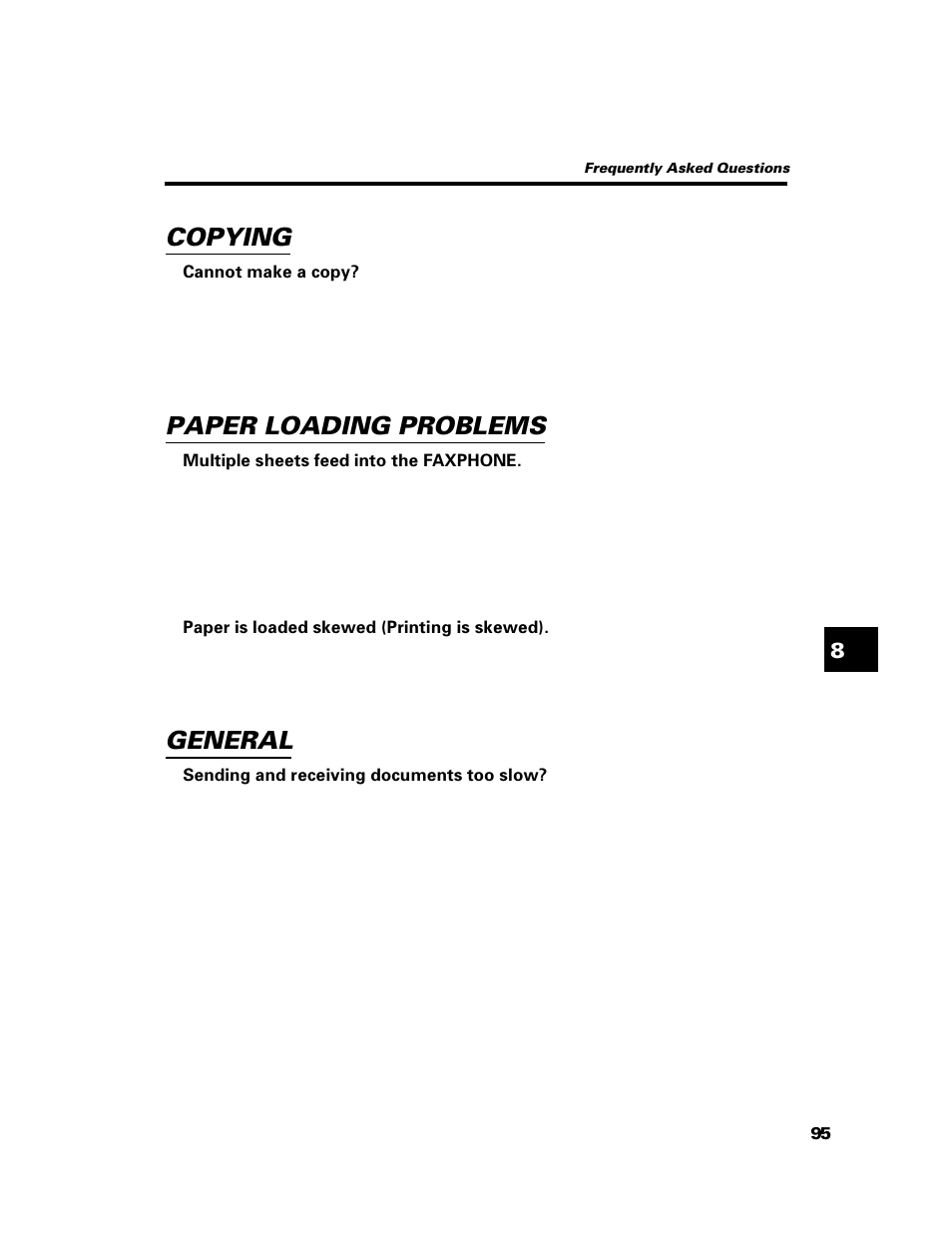 Frequently Asked Questions

COPYING

Cannot make a copy?

PAPER LOADING PROBLEMS

Multiple sheets feed into the FAXPHONE.

Paper is loaded skewed (Printing is skewed).

8

GENERAL

Sending and receiving documents too slow?

95